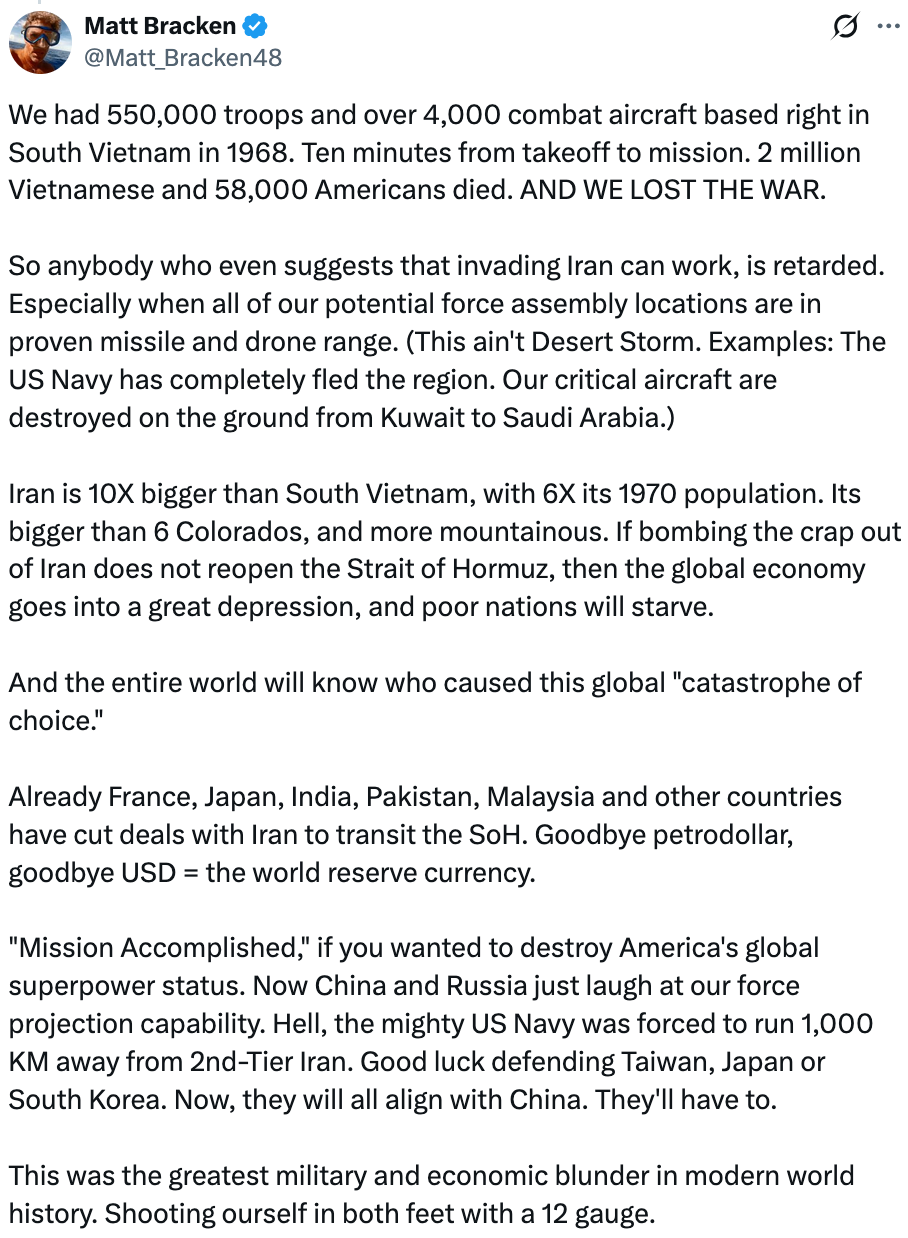 Matt Bracken
@Matt_Bracken48

We had 550,000 troops and over 4,000 combat aircraft based right in South Vietnam in 1968. Ten minutes from takeoff to mission. 2 million Vietnamese and 58,000 Americans died. AND WE LOST THE WAR.

So anybody who even suggests that invading Iran can work, is retarded. Especially when all of our potential force assembly locations are in proven missile and drone range. (This ain't Desert Storm. Examples: The US Navy has completely fled the region. Our critical aircraft are destroyed on the ground from Kuwait to Saudi Arabia.)

Iran is 10X bigger than South Vietnam, with 6X its 1970 population. Its bigger than 6 Colorados, and more mountainous. If bombing the crap out of Iran does not reopen the Strait of Hormuz, then the global economy goes into a great depression, and poor nations will starve.

And the entire world will know who caused this global "catastrophe of choice."

Already France, Japan, India, Pakistan, Malaysia and other countries have cut deals with Iran to transit the SoH. Goodbye petrodollar, goodbye USD = the world reserve currency.

"Mission Accomplished," if you wanted to destroy America's global superpower status. Now China and Russia just laugh at our force projection capability. Hell, the mighty US Navy was forced to run 1,000 KM away from 2nd-Tier Iran. Good luck defending Taiwan, Japan or South Korea. Now, they will all align with China. They'll have to.

This was the greatest military and economic blunder in modern world history. Shooting ourself in both feet with a 12 gauge.